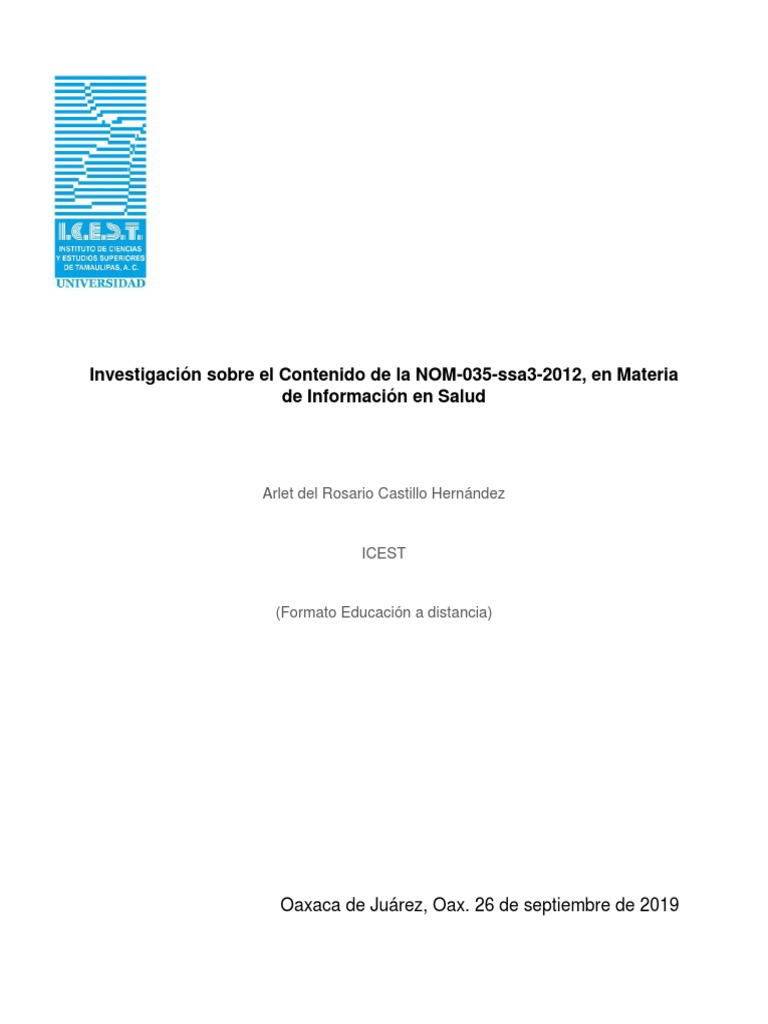 I.C.E.S.T.
INSTITUTO DE CIENCIAS Y ESTUDIOS SUPERIORES DE TAMAULIPAS, A. C.
UNIVERSIDAD

Investigación sobre el Contenido de la NOM-035-ssa3-2012, en Materia de Información en Salud

Arlet del Rosario Castillo Hernández

ICEST

(Formato Educación a distancia)

Oaxaca de Juárez, Oax. 26 de septiembre de 2019